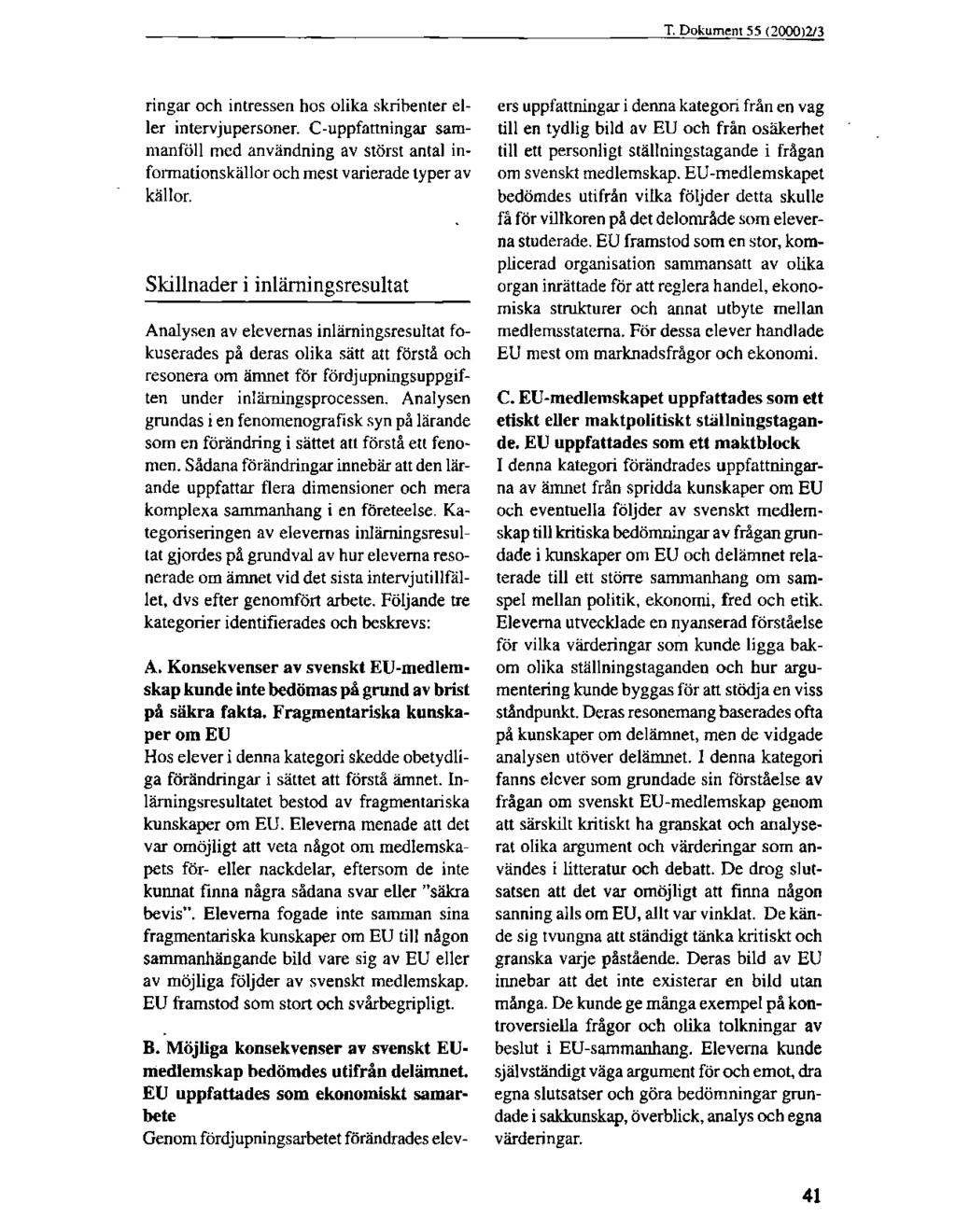 T. Dokument 55 (2000)2/3

ringar och intressen hos olika skribenter eller intervjupersoner. C-uppfattningar sammanföll med användning av störst antal informationskällor och mest varierade typer av källor.

Skillnader i inlärningsresultat

Analysen av elevernas inlärningsresultat fokuserades på deras olika sätt att förstå och resonera om ämnet för fördjupningsuppgiften under inlärningsprocessen. Analysen grundas i en fenomenografisk syn på lärande som en förändring i sättet att förstå ett fenomen. Sådana förändringar innebär att den lärande uppfattar flera dimensioner och mera komplexa sammanhang i en företeelse. Kategoriseringen av elevernas inlärningsresultat gjordes på grundval av hur eleverna resonerade om ämnet vid det sista intervjutillfället, dvs efter genomfört arbete. Följande tre kategorier identifierades och beskrevs:

A. Konsekvenser av svenskt EU-medlemskap kunde inte bedömas på grund av brist på säkra fakta. Fragmentariska kunskaper om EU
Hos elever i denna kategori skedde obetydliga förändringar i sättet att förstå ämnet. Inlärningsresultatet bestod av fragmentariska kunskaper om EU. Eleverna menade att det var omöjligt att veta något om medlemskapets för- eller nackdelar, eftersom de inte kunnat finna några sådana svar eller "säkra bevis". Eleverna fogade inte samman sina fragmentariska kunskaper om EU till någon sammanhängande bild vare sig av EU eller av möjliga följder av svenskt medlemskap. EU framstod som stort och svårbegripligt.

B. Möjliga konsekvenser av svenskt EU-medlemskap bedömdes utifrån delämnet. EU uppfattades som ekonomiskt samarbete
Genom fördjupningsarbetet förändrades elevers uppfattningar i denna kategori från en vag till en tydlig bild av EU och från osäkerhet till ett personligt ställningstagande i frågan om svenskt medlemskap. EU-medlemskapet bedömdes utifrån vilka följder detta skulle få för villkoren på det delområde som eleverna studerade. EU framstod som en stor, komplicerad organisation sammansatt av olika organ inrättade för att reglera handel, ekonomiska strukturer och annat utbyte mellan medlemsstaterna. För dessa elever handlade EU mest om marknadsfrågor och ekonomi.

C. EU-medlemskapet uppfattades som ett etiskt eller maktpolitiskt ställningstagande. EU uppfattades som ett maktblock
I denna kategori förändrades uppfattningarna av ämnet från spridda kunskaper om EU och eventuella följder av svenskt medlemskap till kritiska bedömningar av frågan grundade i kunskaper om EU och delämnet relaterade till ett större sammanhang om samspel mellan politik, ekonomi, fred och etik. Eleverna utvecklade en nyanserad förståelse för vilka värderingar som kunde ligga bakom olika ställningstaganden och hur argumentering kunde byggas för att stödja en viss ståndpunkt. Deras resonemang baserades ofta på kunskaper om delämnet, men de vidgade analysen utöver delämnet. I denna kategori fanns elever som grundade sin förståelse av frågan om svenskt EU-medlemskap genom att särskilt kritiskt ha granskat och analyserat olika argument och värderingar som användes i litteratur och debatt. De drog slutsatsen att det var omöjligt att finna någon sanning alls om EU, allt var vinklat. De kände sig tvungna att ständigt tänka kritiskt och granska varje påstående. Deras bild av EU innebar att det inte existerar en bild utan många. De kunde ge många exempel på kontroversiella frågor och olika tolkningar av beslut i EU-sammanhang. Eleverna kunde självständigt väga argument för och emot, dra egna slutsatser och göra bedömningar grundade i sakkunskap, överblick, analys och egna värderingar.

41